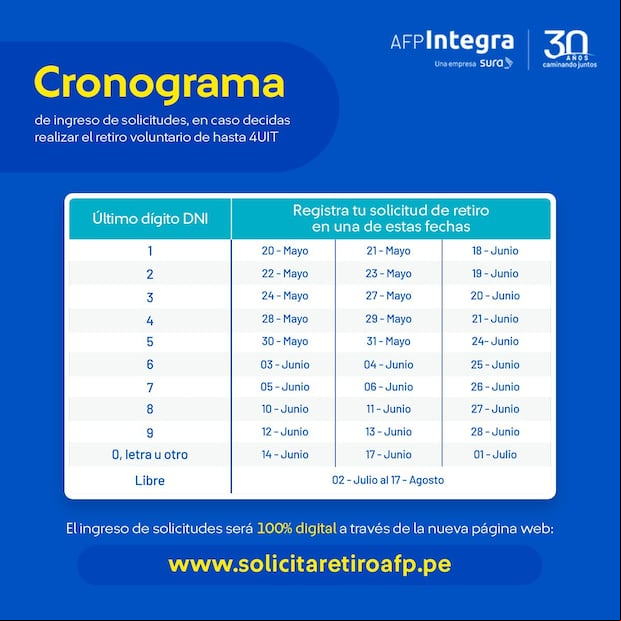 AFP Integra
Una empresa sura
30 AÑOS caminando juntos

Cronograma

de ingreso de solicitudes, en caso decidas realizar el retiro voluntario de hasta 4UIT

| Último dígito DNI | Registra tu solicitud de retiro en una de estas fechas | | |
|---|---|---|---|
| 1 | 20 - Mayo | 21 - Mayo | 18 - Junio |
| 2 | 22 - Mayo | 23 - Mayo | 19 - Junio |
| 3 | 24 - Mayo | 27 - Mayo | 20 - Junio |
| 4 | 28 - Mayo | 29 - Mayo | 21 - Junio |
| 5 | 30 - Mayo | 31 - Mayo | 24- Junio |
| 6 | 03 - Junio | 04 - Junio | 25 - Junio |
| 7 | 05 - Junio | 06 - Junio | 26 - Junio |
| 8 | 10 - Junio | 11 - Junio | 27 - Junio |
| 9 | 12 - Junio | 13 - Junio | 28 - Junio |
| 0, letra u otro | 14 - Junio | 17 - Junio | 01 - Julio |
| Libre | 02 - Julio al 17 - Agosto | | |

El ingreso de solicitudes será 100% digital a través de la nueva página web:

www.solicitaretiroafp.pe